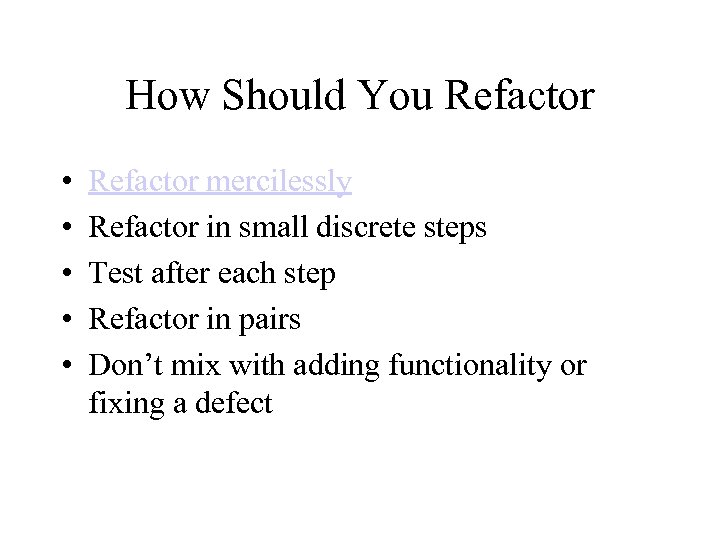 How Should You Refactor

• Refactor mercilessly
• Refactor in small discrete steps
• Test after each step
• Refactor in pairs
• Don't mix with adding functionality or fixing a defect